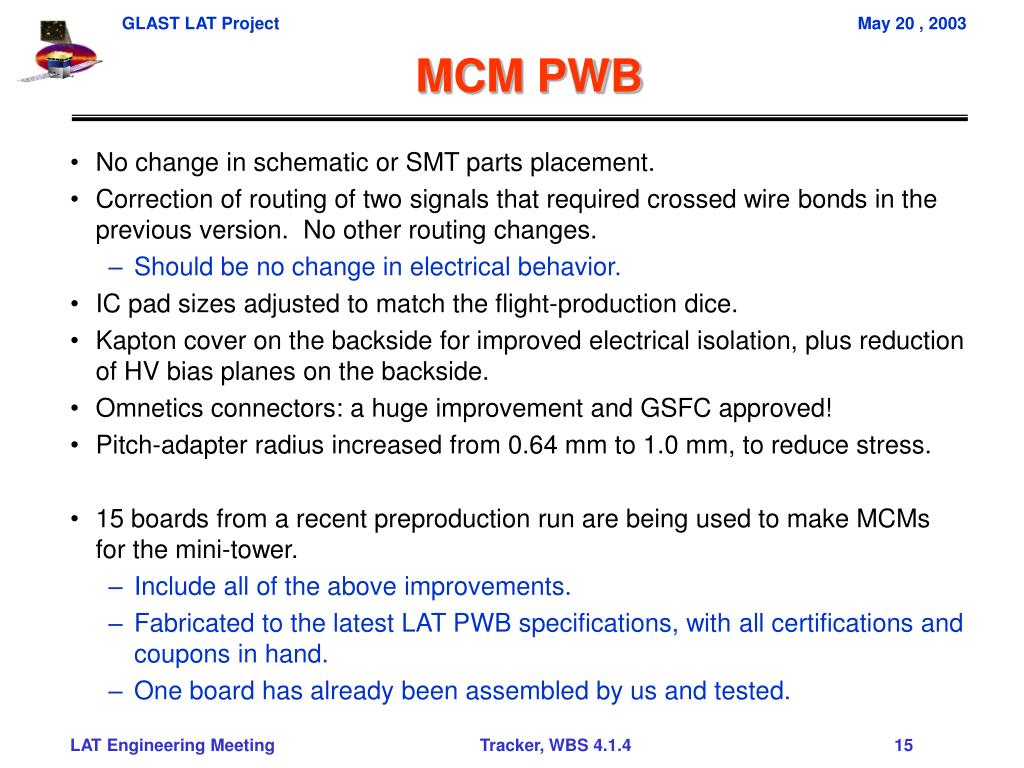 GLAST LAT Project

May 20 , 2003

MCM PWB

• No change in schematic or SMT parts placement.
• Correction of routing of two signals that required crossed wire bonds in the previous version. No other routing changes.
– Should be no change in electrical behavior.
• IC pad sizes adjusted to match the flight-production dice.
• Kapton cover on the backside for improved electrical isolation, plus reduction of HV bias planes on the backside.
• Omnetics connectors: a huge improvement and GSFC approved!
• Pitch-adapter radius increased from 0.64 mm to 1.0 mm, to reduce stress.

• 15 boards from a recent preproduction run are being used to make MCMs for the mini-tower.
– Include all of the above improvements.
– Fabricated to the latest LAT PWB specifications, with all certifications and coupons in hand.
– One board has already been assembled by us and tested.

LAT Engineering Meeting

Tracker, WBS 4.1.4

15